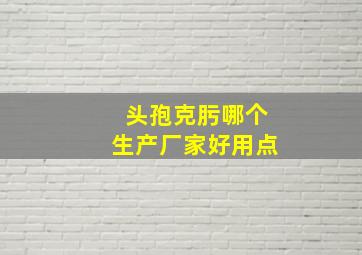 头孢克肟哪个
生产厂家好用点